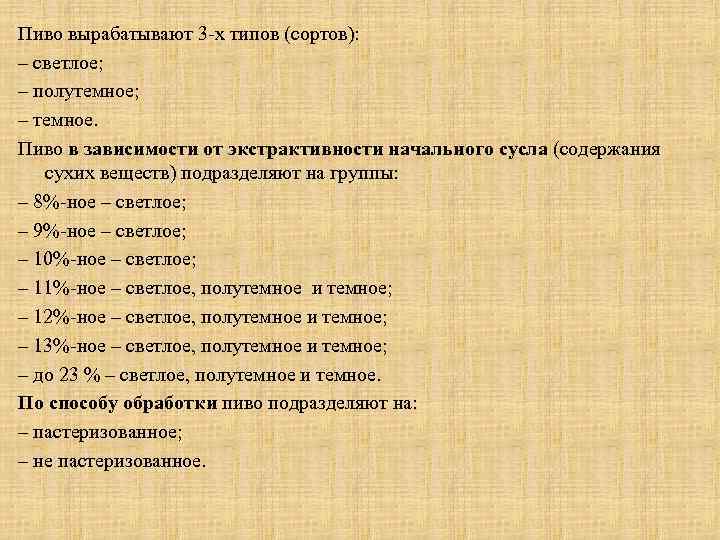 Пиво вырабатывают 3-х типов (сортов):
– светлое;
– полутемное;
– темное.
Пиво в зависимости от экстрактивности начального сусла (содержания сухих веществ) подразделяют на группы:
– 8%-ное – светлое;
– 9%-ное – светлое;
– 10%-ное – светлое;
– 11%-ное – светлое, полутемное и темное;
– 12%-ное – светлое, полутемное и темное;
– 13%-ное – светлое, полутемное и темное;
– до 23 % – светлое, полутемное и темное.
По способу обработки пиво подразделяют на:
– пастеризованное;
– не пастеризованное.